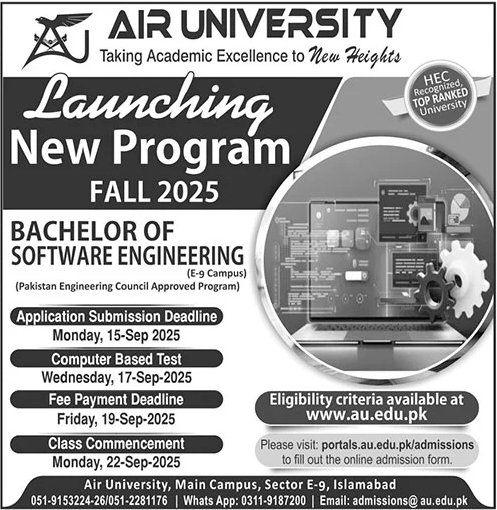 AU

AIR UNIVERSITY
Taking Academic Excellence to New Heights

HEC Recognized, TOP RANKED University

Launching
New Program
FALL 2025

BACHELOR OF SOFTWARE ENGINEERING
(E-9 Campus)
(Pakistan Engineering Council Approved Program)

Application Submission Deadline
Monday, 15-Sep 2025

Computer Based Test
Wednesday, 17-Sep-2025

Fee Payment Deadline
Friday, 19-Sep-2025

Class Commencement
Monday, 22-Sep-2025

Eligibility criteria available at www.au.edu.pk

Please visit: portals.au.edu.pk/admissions to fill out the online admission form.

Air University, Main Campus, Sector E-9, Islamabad
051-9153224-26/051-2281176 | Whats App: 0311-9187200 | Email: admissions@au.edu.pk